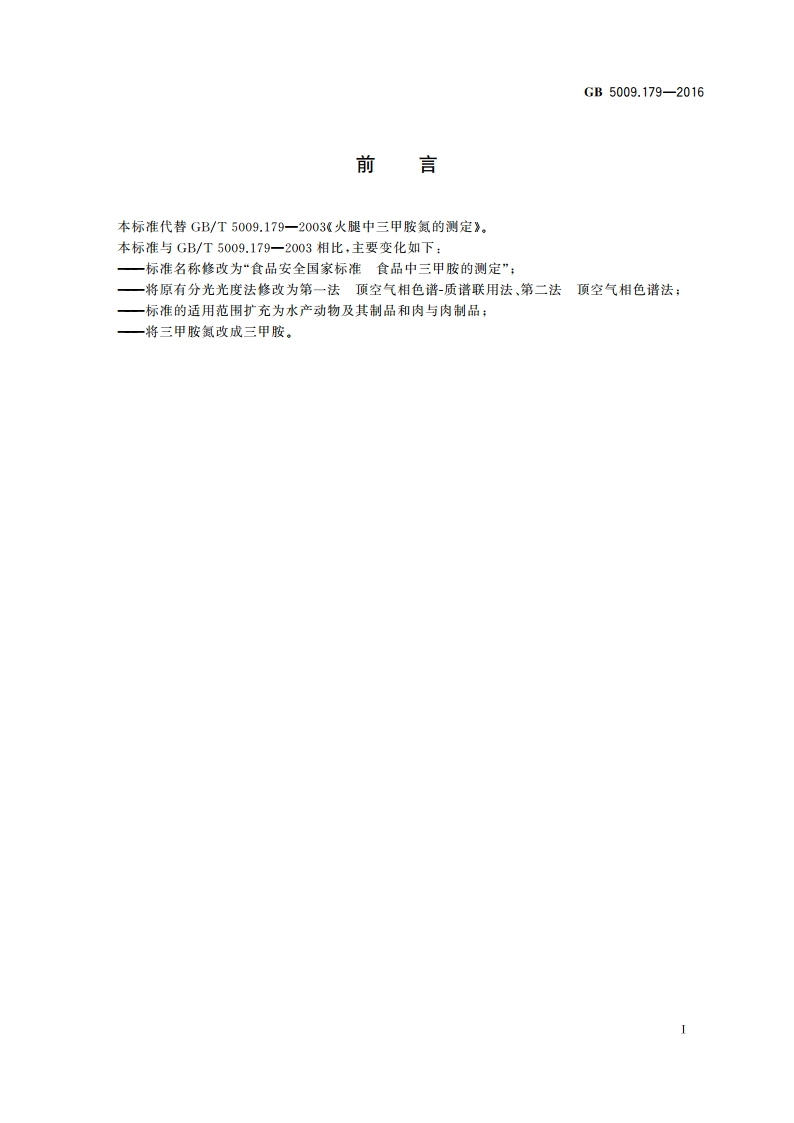 GB 5009.179—2016

前　言

本标准代替 GB/T 5009.179—2003《火腿中三甲胺氮的测定》。
本标准与 GB/T 5009.179—2003 相比，主要变化如下：
——标准名称修改为“食品安全国家标准　食品中三甲胺的测定”；
——将原有分光光度法修改为第一法　顶空气相色谱-质谱联用法、第二法　顶空气相色谱法；
——标准的适用范围扩充为水产动物及其制品和肉与肉制品；
——将三甲胺氮改成三甲胺。

I